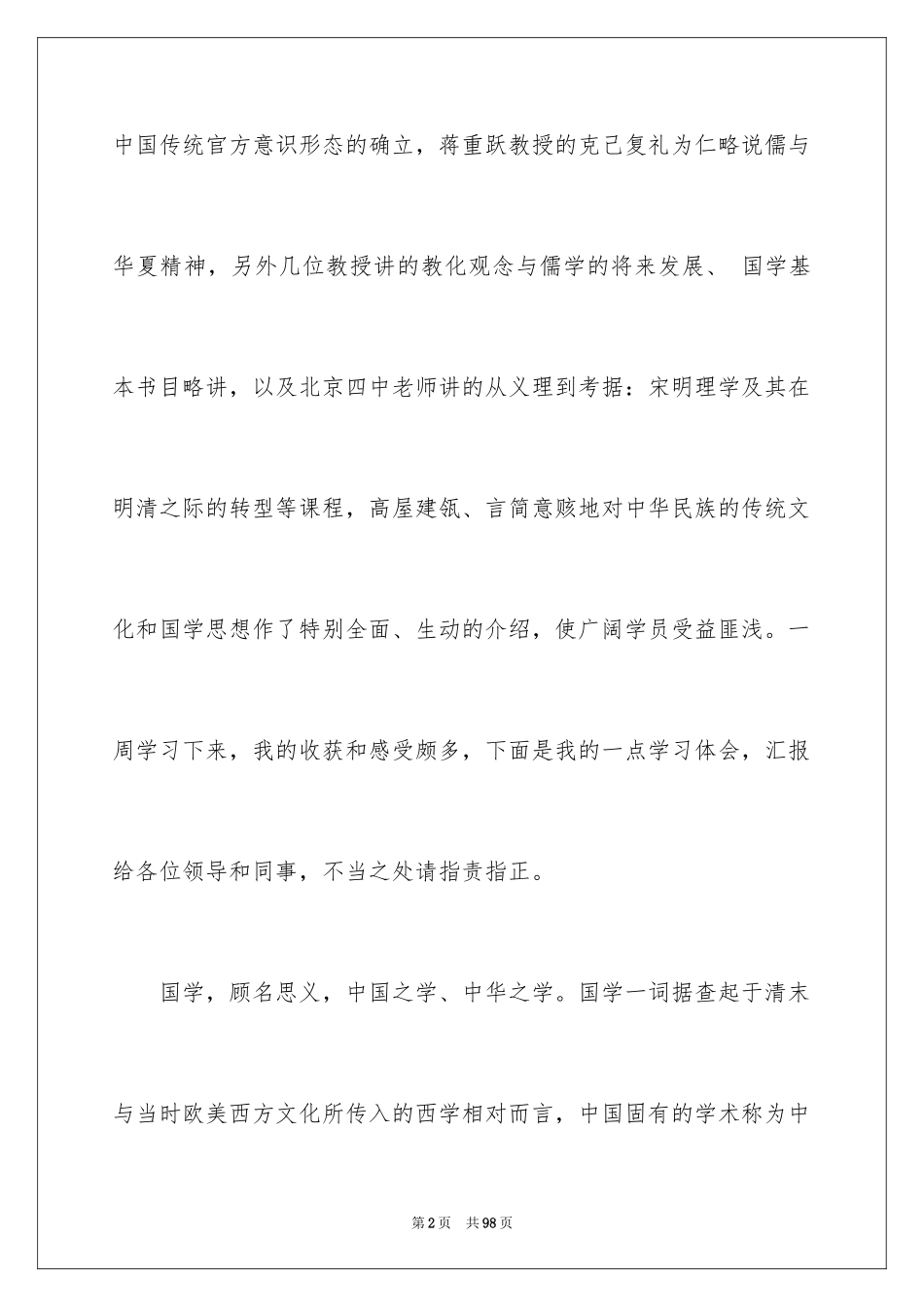 中国传统官方意识形态的确立，蒋重跃教授的克己复礼为仁略说儒与华夏精神，另外几位教授讲的教化观念与儒学的将来发展、 国学基本书目略讲，以及北京四中老师讲的从义理到考据：宋明理学及其在明清之际的转型等课程，高屋建瓴、言简意赅地对中华民族的传统文化和国学思想作了特别全面、生动的介绍，使广阔学员受益匪浅。一周学习下来，我的收获和感受颇多，下面是我的一点学习体会，汇报给各位领导和同事，不当之处请指责指正。

国学，顾名思义，中国之学、中华之学。国学一词据查起于清末与当时欧美西方文化所传入的西学相对而言，中国固有的学术称为中

第2页 共98页